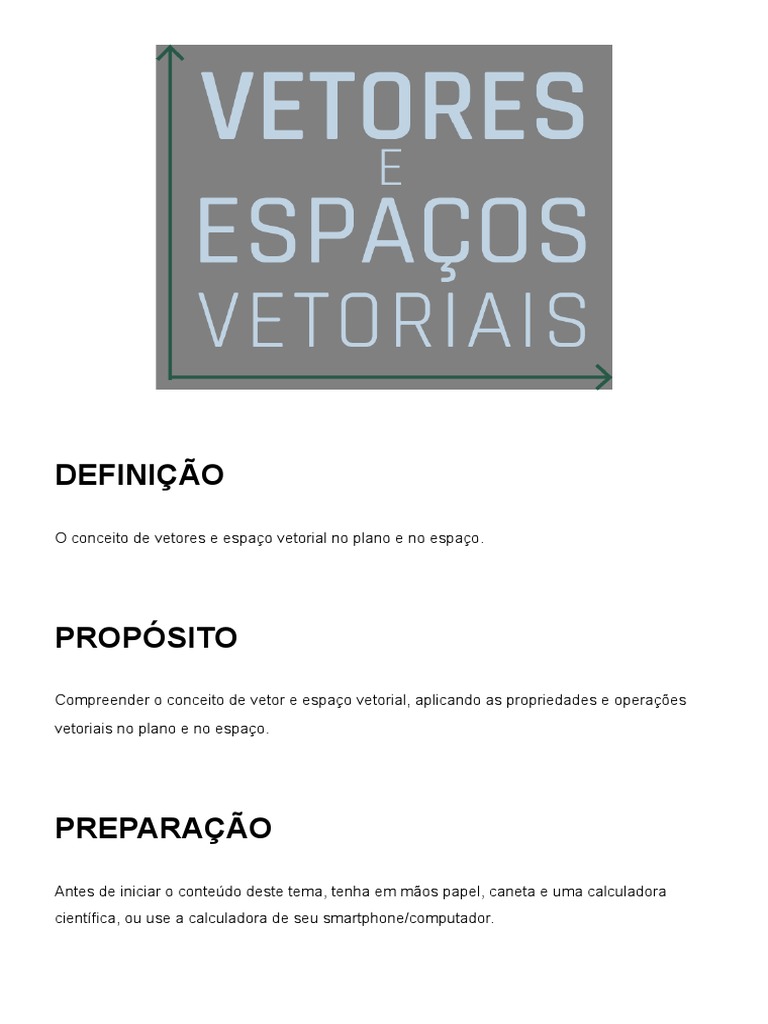 VETORES
E
ESPAÇOS
VETORIAIS

DEFINIÇÃO

O conceito de vetores e espaço vetorial no plano e no espaço.

PROPÓSITO

Compreender o conceito de vetor e espaço vetorial, aplicando as propriedades e operações vetoriais no plano e no espaço.

PREPARAÇÃO

Antes de iniciar o conteúdo deste tema, tenha em mãos papel, caneta e uma calculadora científica, ou use a calculadora de seu smartphone/computador.